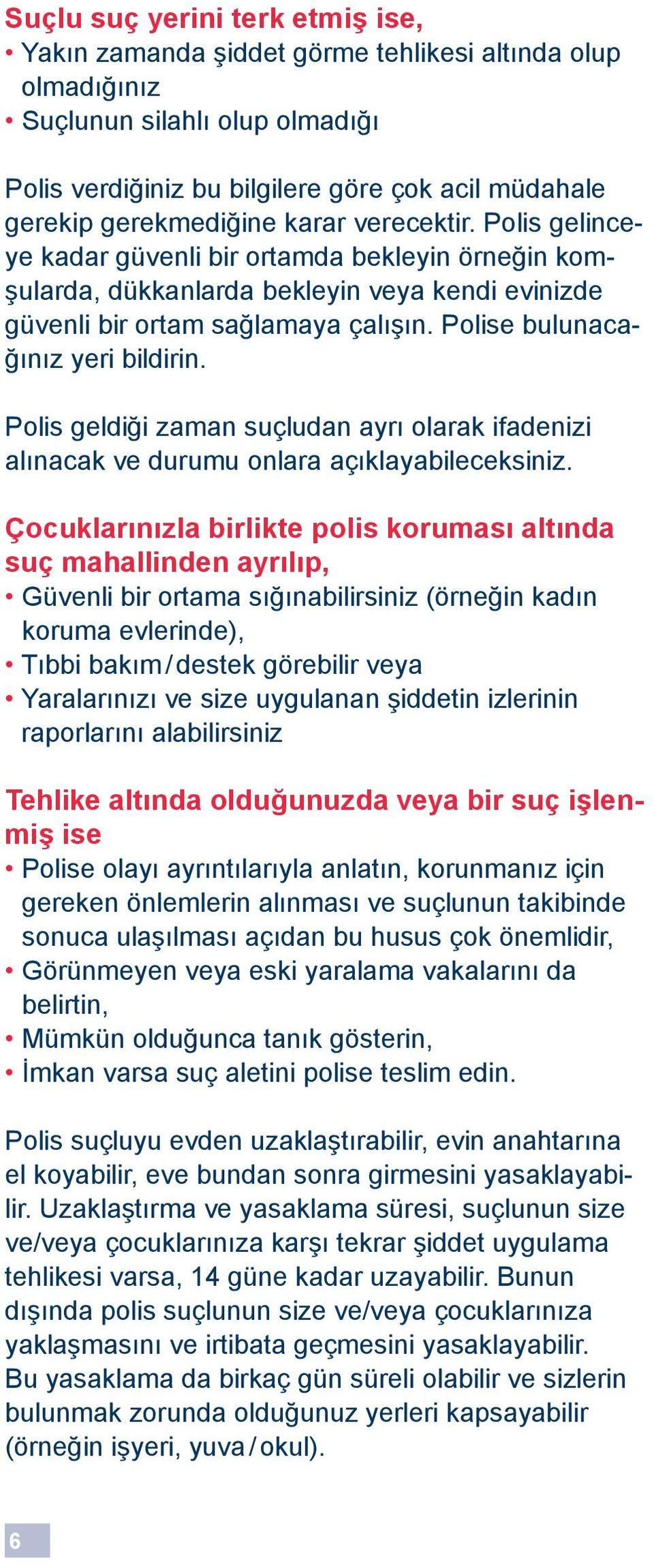 Suçlu suç yerini terk etmiş ise,
• Yakın zamanda şiddet görme tehlikesi altında olup olmadığınız
• Suçlunun silahlı olup olmadığı

Polis verdiğiniz bu bilgilere göre çok acil müdahale gerekip gerekmediğine karar verecektir. Polis gelinceye kadar güvenli bir ortamda bekleyin örneğin komşularda, dükkanlarda bekleyin veya kendi evinizde güvenli bir ortam sağlamaya çalışın. Polise bulunacağınız yeri bildirin.

Polis geldiği zaman suçludan ayrı olarak ifadenizi alınacak ve durumu onlara açıklayabileceksiniz.

Çocuklarınızla birlikte polis koruması altında suç mahallinden ayrılıp,
• Güvenli bir ortama sığınabilirsiniz (örneğin kadın koruma evlerinde),
• Tıbbi bakım / destek görebilir veya
• Yaralarınızı ve size uygulanan şiddetin izlerinin raporlarını alabilirsiniz

Tehlike altında olduğunuzda veya bir suç işlenmiş ise
• Polise olayı ayrıntılarıyla anlatın, korunmanız için gereken önlemlerin alınması ve suçlunun takibinde sonuca ulaşılması açıdan bu husus çok önemlidir,
• Görünmeyen veya eski yaralama vakalarını da belirtin,
• Mümkün olduğunca tanık gösterin,
• İmkan varsa suç aletini polise teslim edin.

Polis suçluyu evden uzaklaştırabilir, evin anahtarına el koyabilir, eve bundan sonra girmesini yasaklayabilir. Uzaklaştırma ve yasaklama süresi, suçlunun size ve/veya çocuklarınıza karşı tekrar şiddet uygulama tehlikesi varsa, 14 güne kadar uzayabilir. Bunun dışında polis suçlunun size ve/veya çocuklarınıza yaklaşmasını ve irtibata geçmesini yasaklayabilir. Bu yasaklama da birkaç gün süreli olabilir ve sizlerin bulunmak zorunda olduğunuz yerleri kapsayabilir (örneğin işyeri, yuva / okul).

6